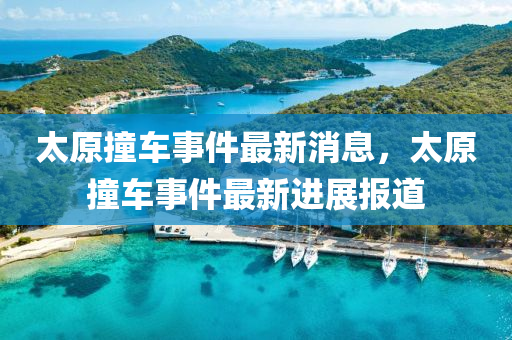 太原撞车事件最新消息，太原撞车事件最新进展报道